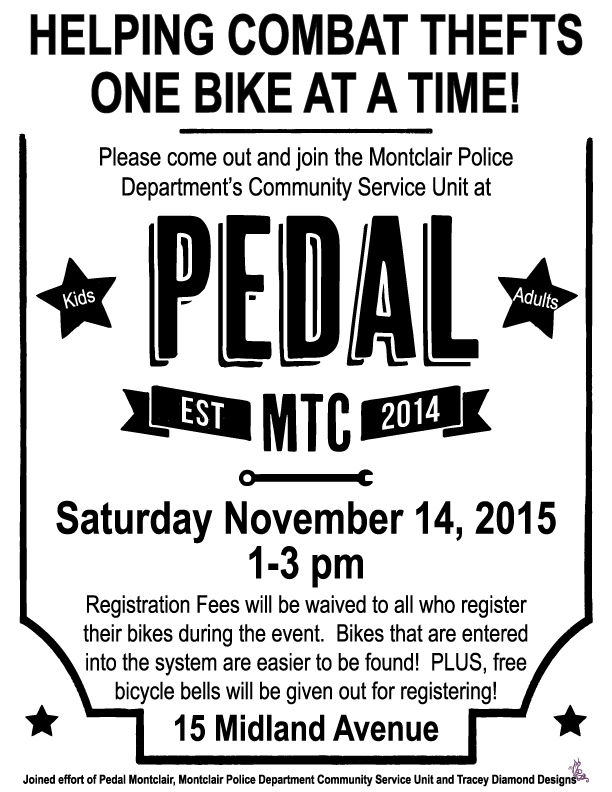 HELPING COMBAT THEFTS ONE BIKE AT A TIME!

Please come out and join the Montclair Police Department's Community Service Unit at

Kids

PEDAL

Adults

EST MTC 2014

Saturday November 14, 2015
1-3 pm

Registration Fees will be waived to all who register their bikes during the event. Bikes that are entered into the system are easier to be found! PLUS, free bicycle bells will be given out for registering!

15 Midland Avenue

Joined effort of Pedal Montclair, Montclair Police Department Community Service Unit and Tracey Diamond Designs